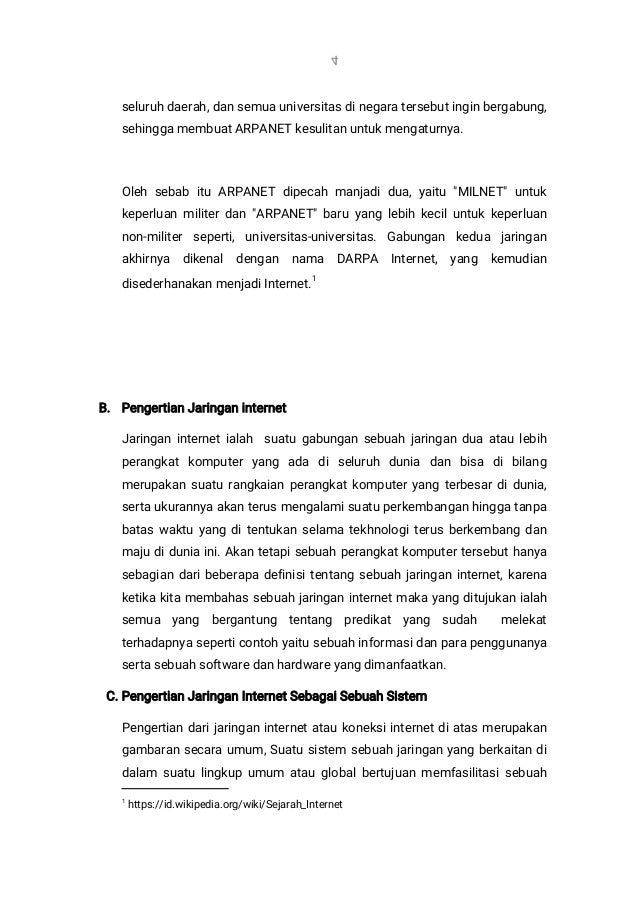 4

seluruh daerah, dan semua universitas di negara tersebut ingin bergabung, sehingga membuat ARPANET kesulitan untuk mengaturnya.

Oleh sebab itu ARPANET dipecah manjadi dua, yaitu "MILNET" untuk keperluan militer dan "ARPANET" baru yang lebih kecil untuk keperluan non-militer seperti, universitas-universitas. Gabungan kedua jaringan akhirnya dikenal dengan nama DARPA Internet, yang kemudian disederhanakan menjadi Internet.$^1$

B. Pengertian Jaringan internet

Jaringan internet ialah suatu gabungan sebuah jaringan dua atau lebih perangkat komputer yang ada di seluruh dunia dan bisa di bilang merupakan suatu rangkaian perangkat komputer yang terbesar di dunia, serta ukurannya akan terus mengalami suatu perkembangan hingga tanpa batas waktu yang di tentukan selama tekhnologi terus berkembang dan maju di dunia ini. Akan tetapi sebuah perangkat komputer tersebut hanya sebagian dari beberapa definisi tentang sebuah jaringan internet, karena ketika kita membahas sebuah jaringan internet maka yang ditujukan ialah semua yang bergantung tentang predikat yang sudah melekat terhadapnya seperti contoh yaitu sebuah informasi dan para penggunanya serta sebuah software dan hardware yang dimanfaatkan.

C. Pengertian Jaringan Internet Sebagai Sebuah Sistem

Pengertian dari jaringan internet atau koneksi internet di atas merupakan gambaran secara umum, Suatu sistem sebuah jaringan yang berkaitan di dalam suatu lingkup umum atau global bertujuan memfasilitasi sebuah

$^1$ https://id.wikipedia.org/wiki/Sejarah_Internet